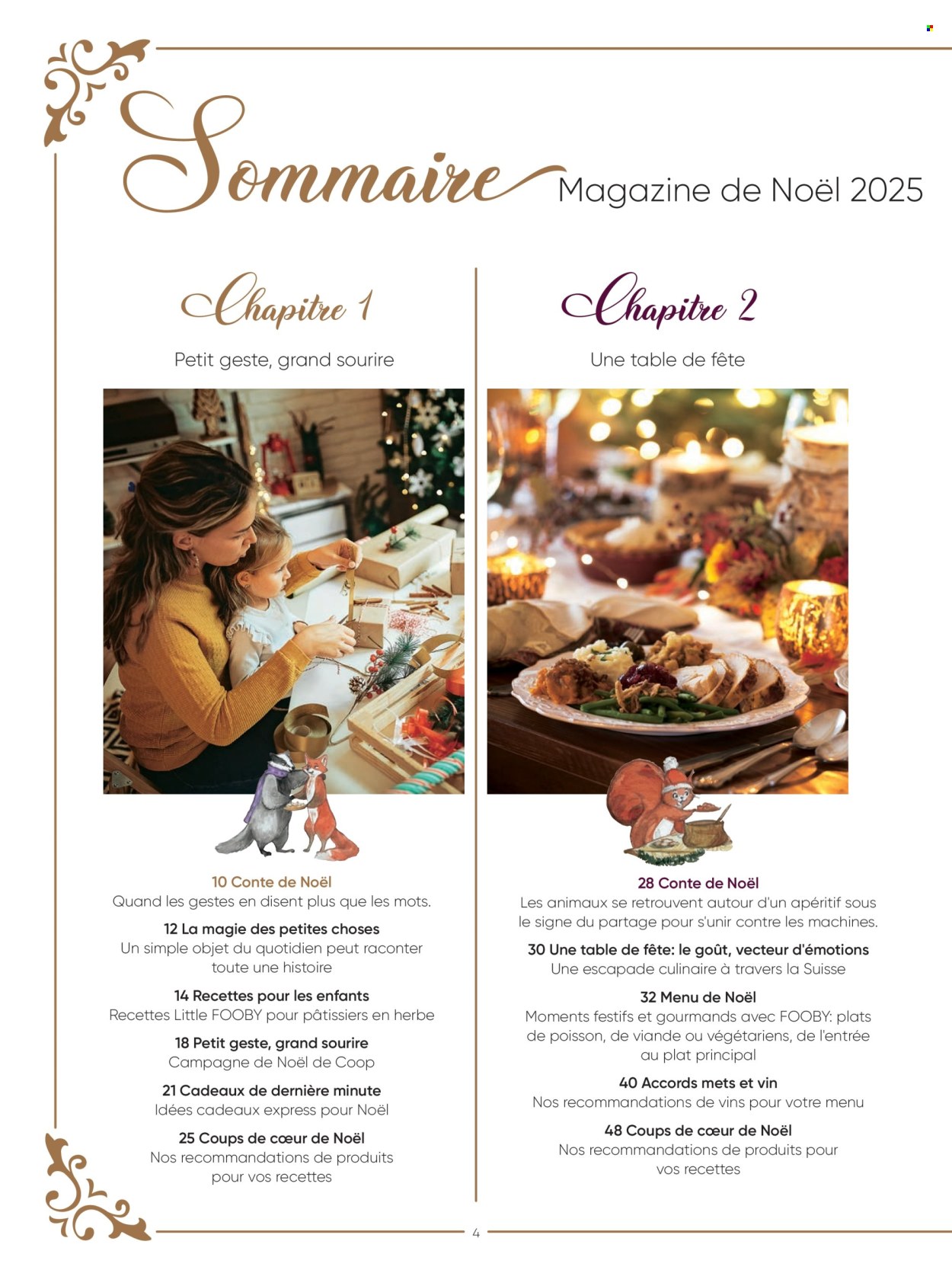 Sommaire Magazine de Noël 2025

Chapitre 1

Petit geste, grand sourire

10 Conte de Noël
Quand les gestes en disent plus que les mots.

12 La magie des petites choses
Un simple objet du quotidien peut raconter toute une histoire

14 Recettes pour les enfants
Recettes Little FOOBY pour pâtissiers en herbe

18 Petit geste, grand sourire
Campagne de Noël de Coop

21 Cadeaux de dernière minute
Idées cadeaux express pour Noël

25 Coups de cœur de Noël
Nos recommandations de produits pour vos recettes

Chapitre 2

Une table de fête

28 Conte de Noël
Les animaux se retrouvent autour d'un apéritif sous le signe du partage pour s'unir contre les machines.

30 Une table de fête: le goût, vecteur d'émotions
Une escapade culinaire à travers la Suisse

32 Menu de Noël
Moments festifs et gourmands avec FOOBY: plats de poisson, de viande ou végétariens, de l'entrée au plat principal

40 Accords mets et vin
Nos recommandations de vins pour votre menu

48 Coups de cœur de Noël
Nos recommandations de produits pour vos recettes

4